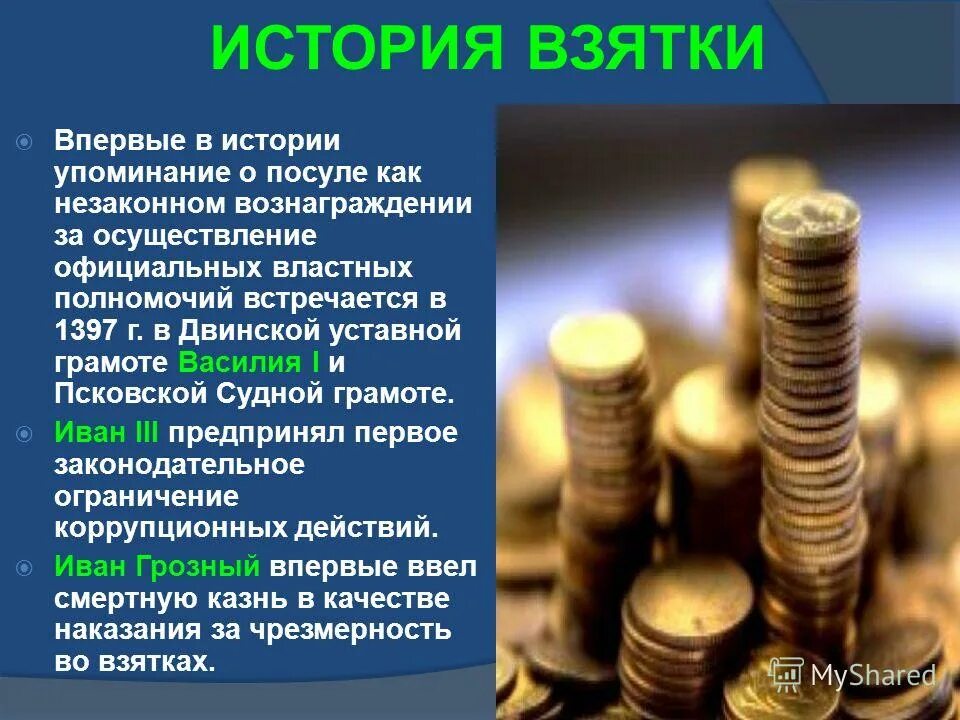 ИСТОРИЯ ВЗЯТКИ

Впервые в истории упоминание о посуле как незаконном вознаграждении за осуществление официальных властных полномочий встречается в 1397 г. в Двинской уставной грамоте Василия I и Псковской Судной грамоте.

Иван III предпринял первое законодательное ограничение коррупционных действий.

Иван Грозный впервые ввел смертную казнь в качестве наказания за чрезмерность во взятках.

MyShared